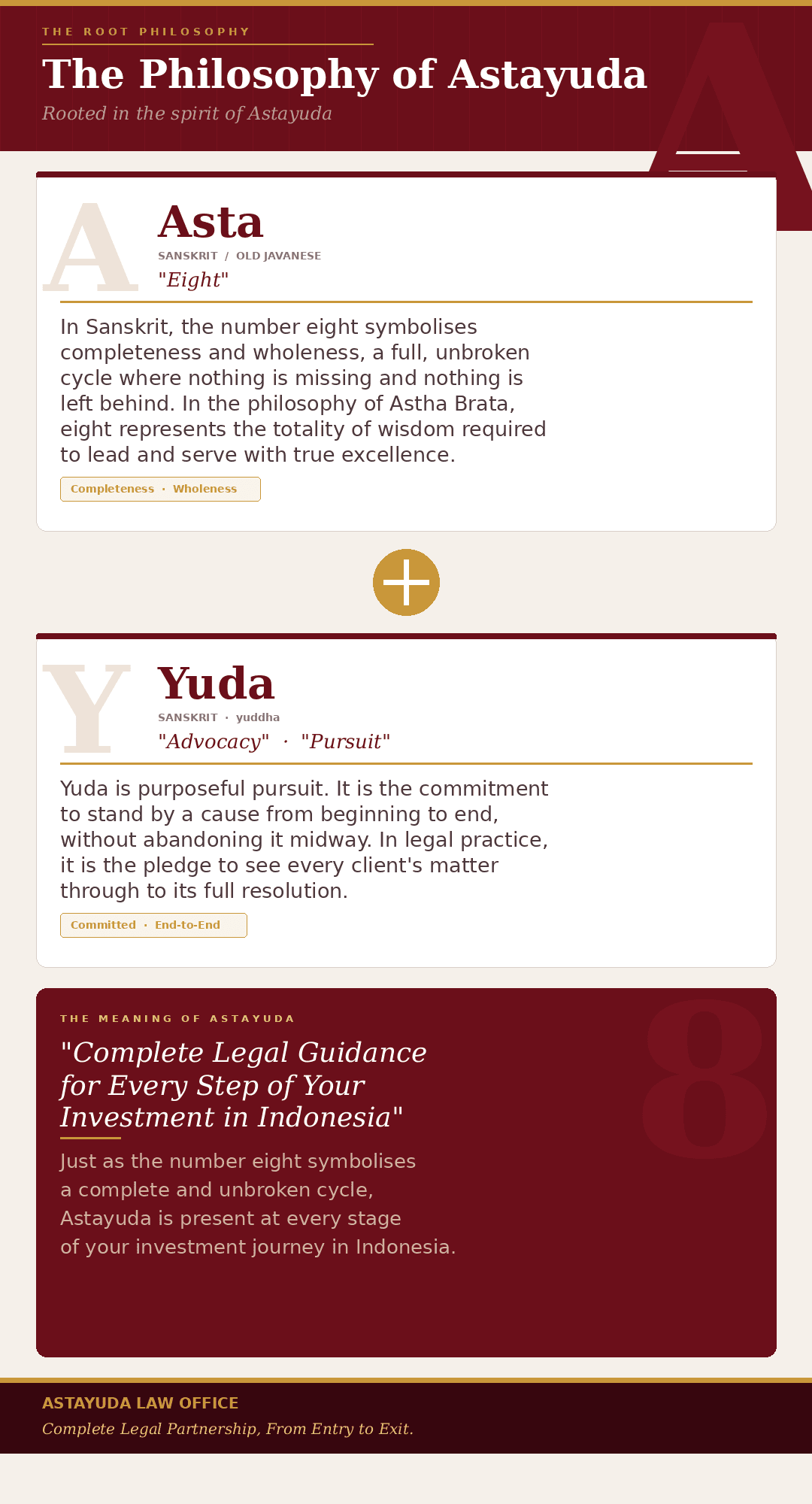 THE ROOT PHILOSOPHY

The Philosophy of Astayuda

Rooted in the spirit of Astayuda

A

A

Asta

SANSKRIT / OLD JAVANESE

"Eight"

In Sanskrit, the number eight symbolises completeness and wholeness, a full, unbroken cycle where nothing is missing and nothing is left behind. In the philosophy of Astha Brata, eight represents the totality of wisdom required to lead and serve with true excellence.

Completeness · Wholeness

+

Y

Yuda

SANSKRIT · yuddha

"Advocacy" · "Pursuit"

Yuda is purposeful pursuit. It is the commitment to stand by a cause from beginning to end, without abandoning it midway. In legal practice, it is the pledge to see every client's matter through to its full resolution.

Committed · End-to-End

THE MEANING OF ASTAYUDA

8

"Complete Legal Guidance for Every Step of Your Investment in Indonesia"

Just as the number eight symbolises a complete and unbroken cycle, Astayuda is present at every stage of your investment journey in Indonesia.

ASTAYUDA LAW OFFICE

Complete Legal Partnership, From Entry to Exit.